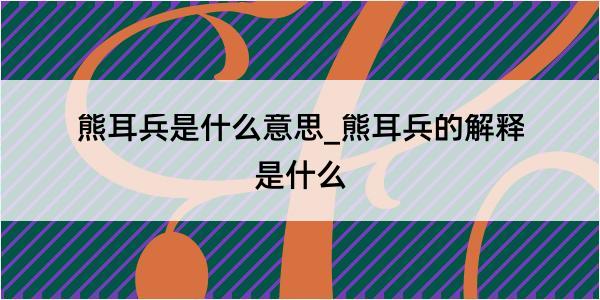 熊耳兵是什么意思_熊耳兵的解释是什么